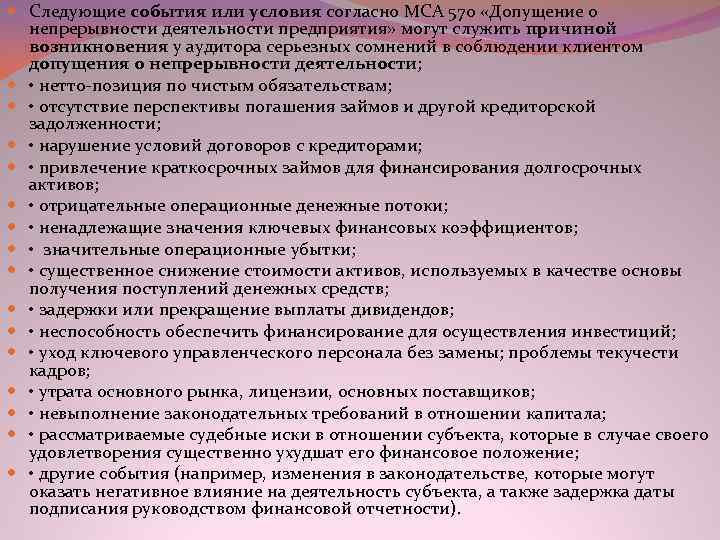 Следующие события или условия согласно МСА 570 «Допущение о непрерывности деятельности предприятия» могут служить причиной возникновения у аудитора серьезных сомнений в соблюдении клиентом допущения о непрерывности деятельности;

• нетто-позиция по чистым обязательствам;

• отсутствие перспективы погашения займов и другой кредиторской задолженности;

• нарушение условий договоров с кредиторами;

• привлечение краткосрочных займов для финансирования долгосрочных активов;

• отрицательные операционные денежные потоки;

• ненадлежащие значения ключевых финансовых коэффициентов;

• значительные операционные убытки;

• существенное снижение стоимости активов, используемых в качестве основы получения поступлений денежных средств;

• задержки или прекращение выплаты дивидендов;

• неспособность обеспечить финансирование для осуществления инвестиций;

• уход ключевого управленческого персонала без замены; проблемы текучести кадров;

• утрата основного рынка, лицензии, основных поставщиков;

• невыполнение законодательных требований в отношении капитала;

• рассматриваемые судебные иски в отношении субъекта, которые в случае своего удовлетворения существенно ухудшат его финансовое положение;

• другие события (например, изменения в законодательстве, которые могут оказать негативное влияние на деятельность субъекта, а также задержка даты подписания руководством финансовой отчетности).